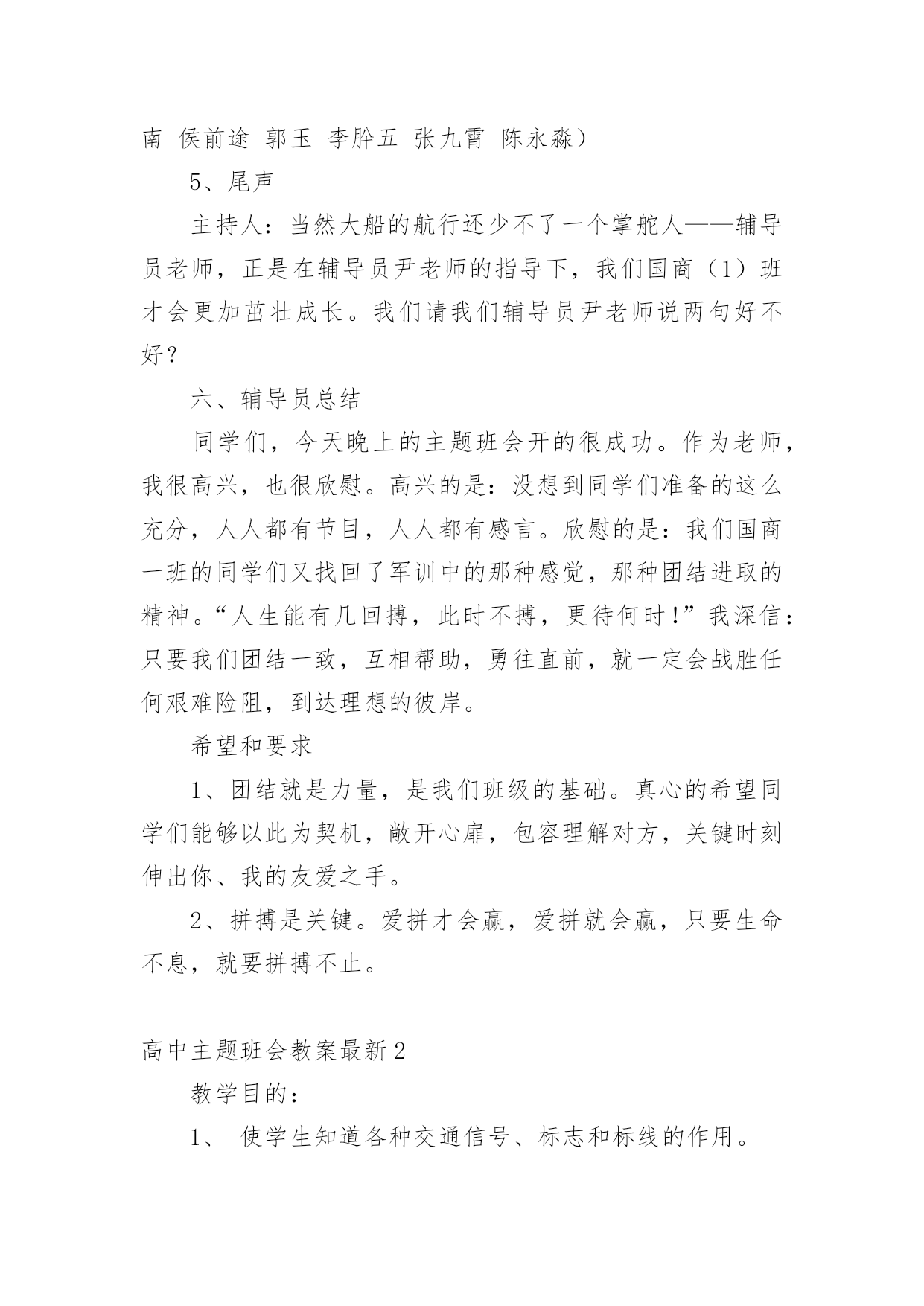 南 侯前途 郭玉 李肸五 张九霄 陈永淼）

5、尾声

主持人：当然大船的航行还少不了一个掌舵人——辅导员老师，正是在辅导员尹老师的指导下，我们国商（1）班才会更加茁壮成长。我们请我们辅导员尹老师说两句好不好？

六、辅导员总结

同学们，今天晚上的主题班会开的很成功。作为老师，我很高兴，也很欣慰。高兴的是：没想到同学们准备的这么充分，人人都有节目，人人都有感言。欣慰的是：我们国商一班的同学们又找回了军训中的那种感觉，那种团结进取的精神。“人生能有几回搏，此时不搏，更待何时！”我深信：只要我们团结一致，互相帮助，勇往直前，就一定会战胜任何艰难险阻，到达理想的彼岸。

希望和要求

1、团结就是力量，是我们班级的基础。真心的希望同学们能够以此为契机，敞开心扉，包容理解对方，关键时刻伸出你、我的友爱之手。

2、拼搏是关键。爱拼才会赢，爱拼就会赢，只要生命不息，就要拼搏不止。

高中主题班会教案最新2

教学目的：

1、 使学生知道各种交通信号、标志和标线的作用。